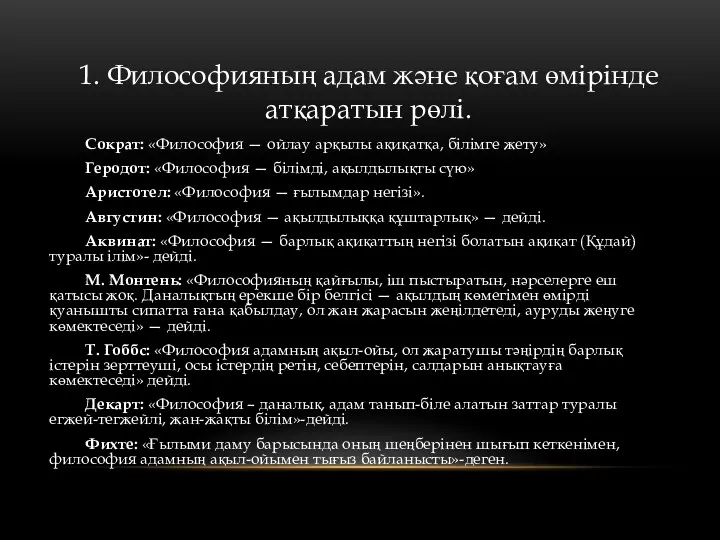 1. Философияның адам және қоғам өмірінде атқаратын рөлі.

Сократ: «Философия — ойлау арқылы ақиқатқа, білімге жету»

Геродот: «Философия — білімді, ақылдылықты сүю»

Аристотел: «Философия — ғылымдар негізі».

Августин: «Философия — ақылдылыққа құштарлық» — дейді.

Аквинат: «Философия — барлық ақиқаттың негізі болатын ақиқат (Құдай) туралы ілім»- дейді.

М. Монтень: «Философияның қайғылы, іш пыстыратын, нәрселерге еш қатысы жоқ. Даналықтың ерекше бір белгісі — ақылдың көмегімен өмірді қуанышты сипатта ғана қабылдау, ол жан жарасын жеңілдетеді, ауруды жеңуге көмектеседі» — дейді.

Т. Гоббс: «Философия адамның ақыл-ойы, ол жаратушы тәңірдің барлық істерін зерттеуші, осы істердің ретін, себептерін, салдарын анықтауға көмектеседі» дейді.

Декарт: «Философия – даналық, адам танып-біле алатын заттар туралы егжей-тегжейлі, жан-жақты білім»-дейді.

Фихте: «Ғылыми даму барысында оның шеңберінен шығып кеткенімен, философия адамның ақыл-ойымен тығыз байланысты»-деген.